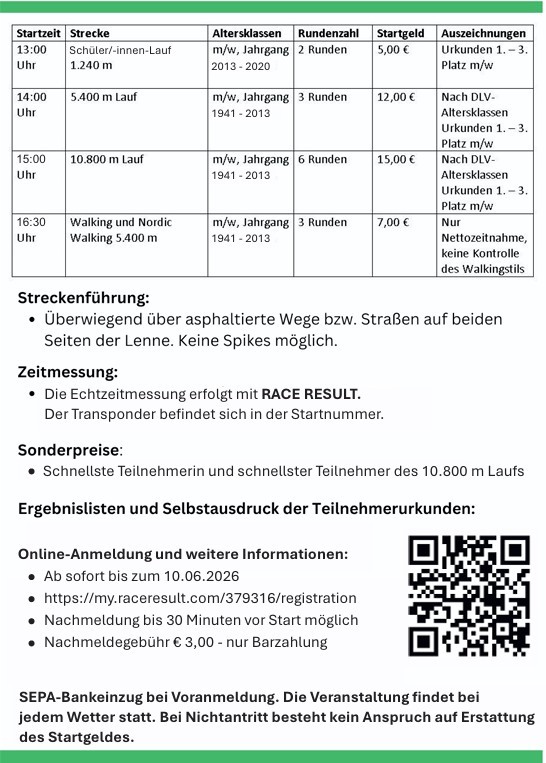 | Startzeit | Strecke | Altersklassen | Rundenzahl | Startgeld | Auszeichnungen |
|---|---|---|---|---|---|
| 13:00 Uhr | Schüler/-innen-Lauf 1.240 m | m/w, Jahrgang 2013 - 2020 | 2 Runden | 5,00 € | Urkunden 1. – 3. Platz m/w |
| 14:00 Uhr | 5.400 m Lauf | m/w, Jahrgang 1941 - 2013 | 3 Runden | 12,00 € | Nach DLV-Altersklassen Urkunden 1. – 3. Platz m/w |
| 15:00 Uhr | 10.800 m Lauf | m/w, Jahrgang 1941 - 2013 | 6 Runden | 15,00 € | Nach DLV-Altersklassen Urkunden 1. – 3. Platz m/w |
| 16:30 Uhr | Walking und Nordic Walking 5.400 m | m/w, Jahrgang 1941 - 2013 | 3 Runden | 7,00 € | Nur Nettozeitnahme, keine Kontrolle des Walkingstils |

Streckenführung:
• Überwiegend über asphaltierte Wege bzw. Straßen auf beiden Seiten der Lenne. Keine Spikes möglich.

Zeitmessung:
• Die Echtzeitmessung erfolgt mit RACE RESULT.
Der Transponder befindet sich in der Startnummer.

Sonderpreise:
• Schnellste Teilnehmerin und schnellster Teilnehmer des 10.800 m Laufs

Ergebnislisten und Selbstausdruck der Teilnehmerurkunden:

Online-Anmeldung und weitere Informationen:
• Ab sofort bis zum 10.06.2026
• https://my.raceresult.com/379316/registration
• Nachmeldung bis 30 Minuten vor Start möglich
• Nachmeldegebühr € 3,00 - nur Barzahlung

SEPA-Bankeinzug bei Voranmeldung. Die Veranstaltung findet bei jedem Wetter statt. Bei Nichtantritt besteht kein Anspruch auf Erstattung des Startgeldes.